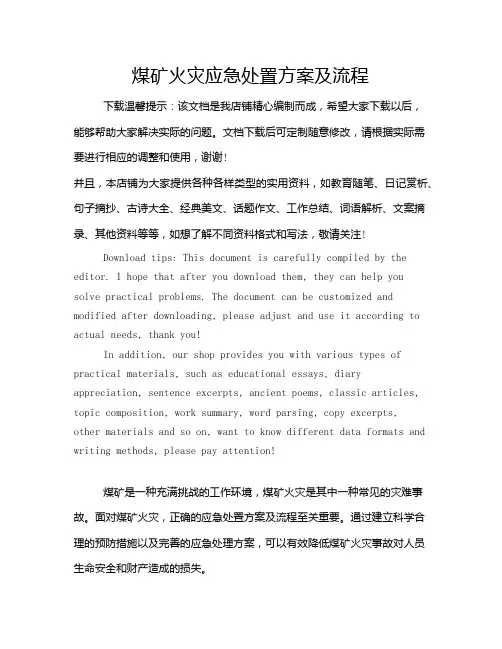 煤矿火灾应急处置方案及流程

下载温馨提示：该文档是我店铺精心编制而成，希望大家下载以后，能够帮助大家解决实际的问题。文档下载后可定制随意修改，请根据实际需要进行相应的调整和使用，谢谢！

并且，本店铺为大家提供各种各样类型的实用资料，如教育随笔、日记赏析、句子摘抄、古诗大全、经典美文、话题作文、工作总结、词语解析、文案摘录、其他资料等等，如想了解不同资料格式和写法，敬请关注！

Download tips: This document is carefully compiled by the editor. I hope that after you download them, they can help you solve practical problems. The document can be customized and modified after downloading, please adjust and use it according to actual needs, thank you!

In addition, our shop provides you with various types of practical materials, such as educational essays, diary appreciation, sentence excerpts, ancient poems, classic articles, topic composition, work summary, word parsing, copy excerpts, other materials and so on, want to know different data formats and writing methods, please pay attention!

煤矿是一种充满挑战的工作环境，煤矿火灾是其中一种常见的灾难事故。面对煤矿火灾，正确的应急处置方案及流程至关重要。通过建立科学合理的预防措施以及完善的应急处理方案，可以有效降低煤矿火灾事故对人员生命安全和财产造成的损失。